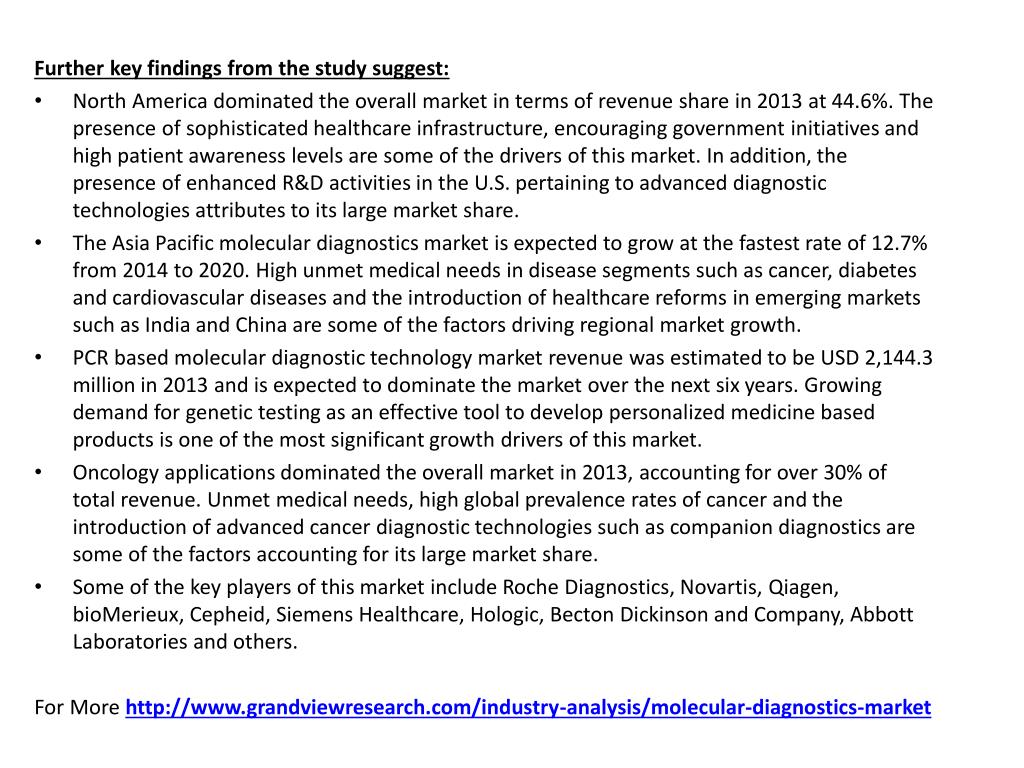 Further key findings from the study suggest:

• North America dominated the overall market in terms of revenue share in 2013 at 44.6%. The presence of sophisticated healthcare infrastructure, encouraging government initiatives and high patient awareness levels are some of the drivers of this market. In addition, the presence of enhanced R&D activities in the U.S. pertaining to advanced diagnostic technologies attributes to its large market share.

• The Asia Pacific molecular diagnostics market is expected to grow at the fastest rate of 12.7% from 2014 to 2020. High unmet medical needs in disease segments such as cancer, diabetes and cardiovascular diseases and the introduction of healthcare reforms in emerging markets such as India and China are some of the factors driving regional market growth.

• PCR based molecular diagnostic technology market revenue was estimated to be USD 2,144.3 million in 2013 and is expected to dominate the market over the next six years. Growing demand for genetic testing as an effective tool to develop personalized medicine based products is one of the most significant growth drivers of this market.

• Oncology applications dominated the overall market in 2013, accounting for over 30% of total revenue. Unmet medical needs, high global prevalence rates of cancer and the introduction of advanced cancer diagnostic technologies such as companion diagnostics are some of the factors accounting for its large market share.

• Some of the key players of this market include Roche Diagnostics, Novartis, Qiagen, bioMerieux, Cepheid, Siemens Healthcare, Hologic, Becton Dickinson and Company, Abbott Laboratories and others.

For More http://www.grandviewresearch.com/industry-analysis/molecular-diagnostics-market